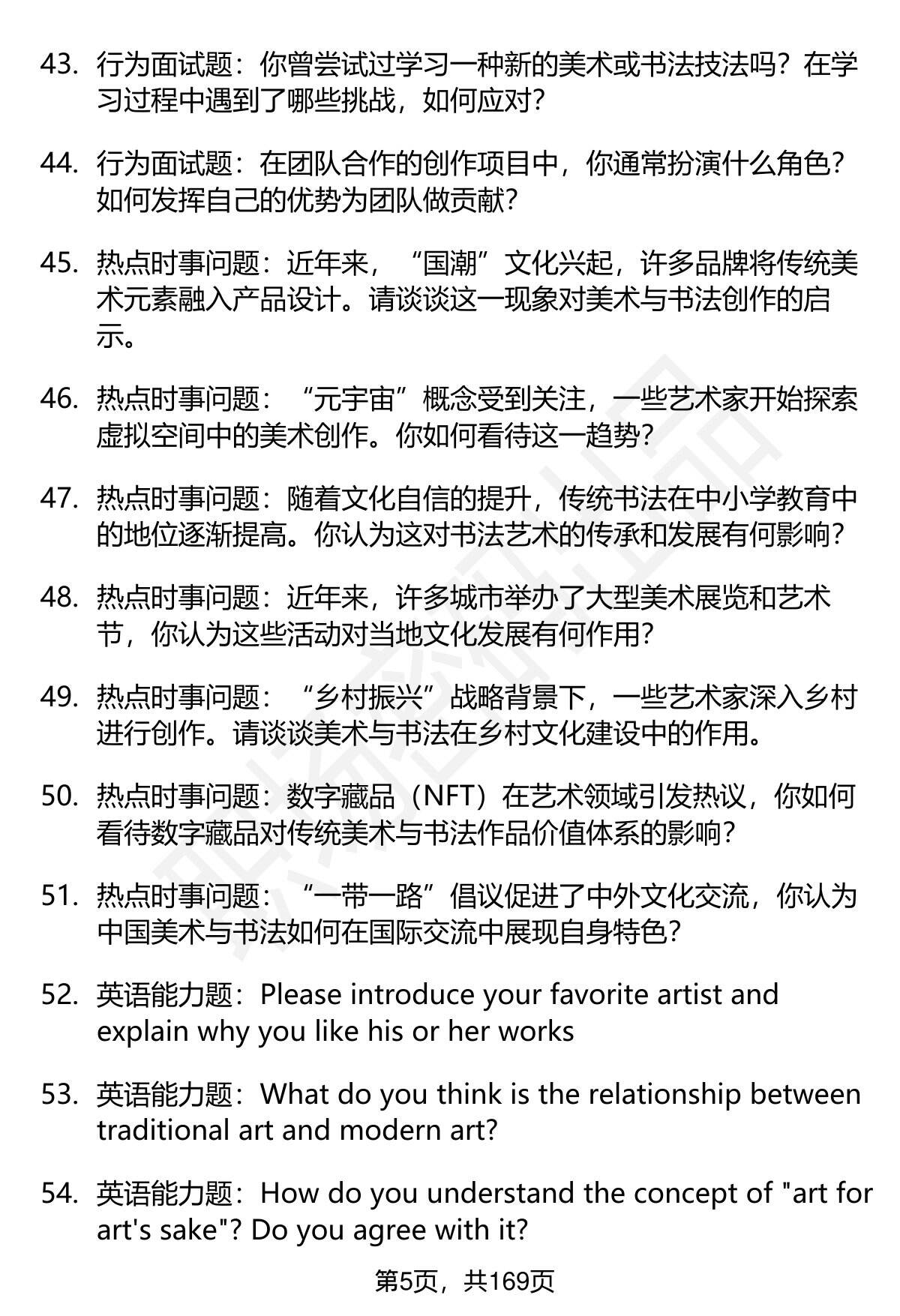 43. 行为面试题：你曾尝试过学习一种新的美术或书法技法吗？在学习过程中遇到了哪些挑战，如何应对？

44. 行为面试题：在团队合作的创作项目中，你通常扮演什么角色？如何发挥自己的优势为团队做贡献？

45. 热点时事问题：近年来，“国潮”文化兴起，许多品牌将传统美术元素融入产品设计。请谈谈这一现象对美术与书法创作的启示。

46. 热点时事问题：“元宇宙”概念受到关注，一些艺术家开始探索虚拟空间中的美术创作。你如何看待这一趋势？

47. 热点时事问题：随着文化自信的提升，传统书法在中小学教育中的地位逐渐提高。你认为这对书法艺术的传承和发展有何影响？

48. 热点时事问题：近年来，许多城市举办了大型美术展览和艺术节，你认为这些活动对当地文化发展有何作用？

49. 热点时事问题：“乡村振兴”战略背景下，一些艺术家深入乡村进行创作。请谈谈美术与书法在乡村文化建设中的作用。

50. 热点时事问题：数字藏品（NFT）在艺术领域引发热议，你如何看待数字藏品对传统美术与书法作品价值体系的影响？

51. 热点时事问题：“一带一路”倡议促进了中外文化交流，你认为中国美术与书法如何在国际交流中展现自身特色？

52. 英语能力题：Please introduce your favorite artist and explain why you like his or her works

53. 英语能力题：What do you think is the relationship between traditional art and modern art?

54. 英语能力题：How do you understand the concept of "art for art's sake"? Do you agree with it?

第5页，共169页